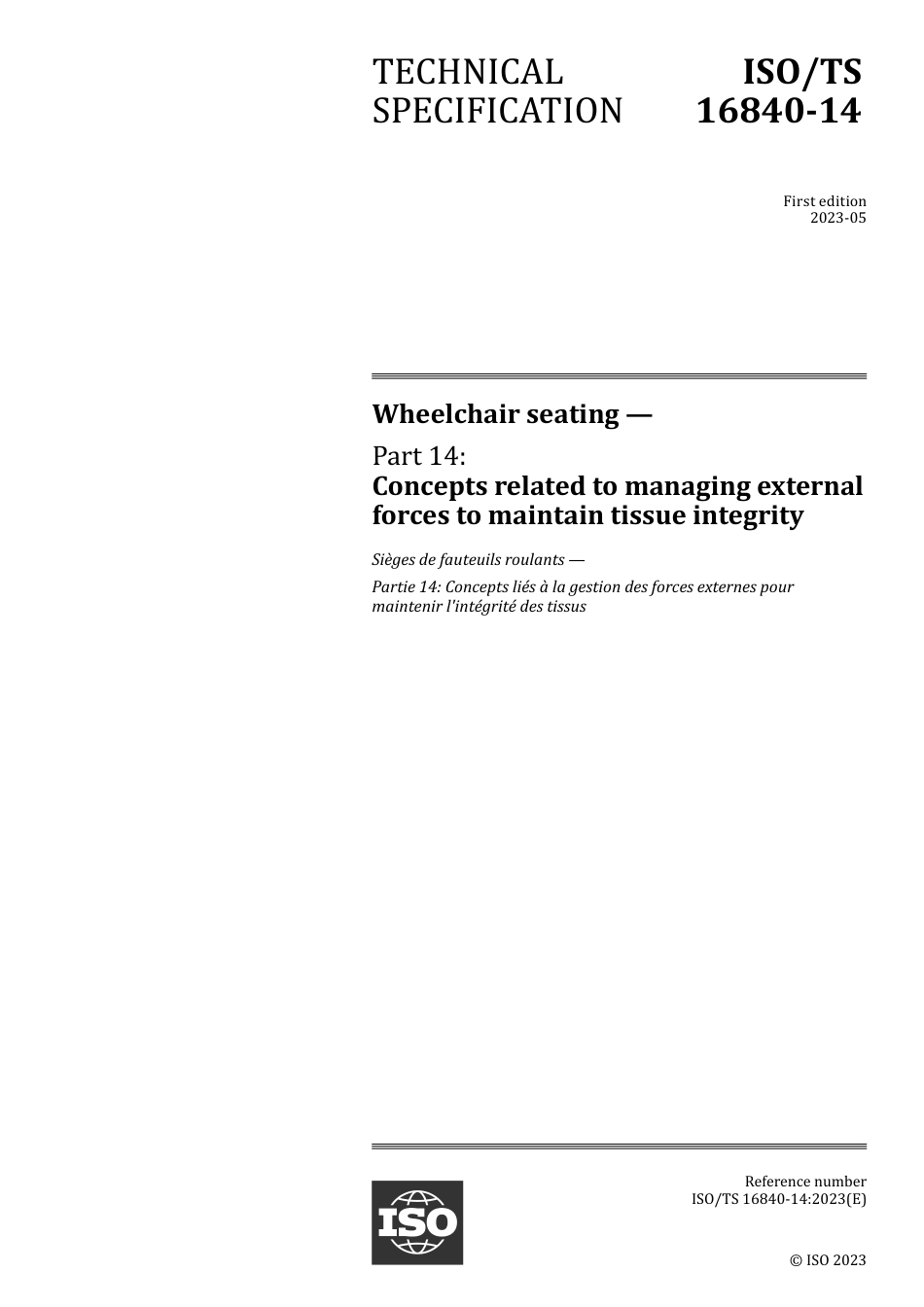 TECHNICAL SPECIFICATION

ISO/TS 16840-14

First edition
2023-05

Wheelchair seating —

Part 14:
Concepts related to managing external forces to maintain tissue integrity

Sièges de fauteuils roulants —

Partie 14: Concepts liés à la gestion des forces externes pour maintenir l'intégrité des tissus

ISO

Reference number
ISO/TS 16840-14:2023(E)

© ISO 2023